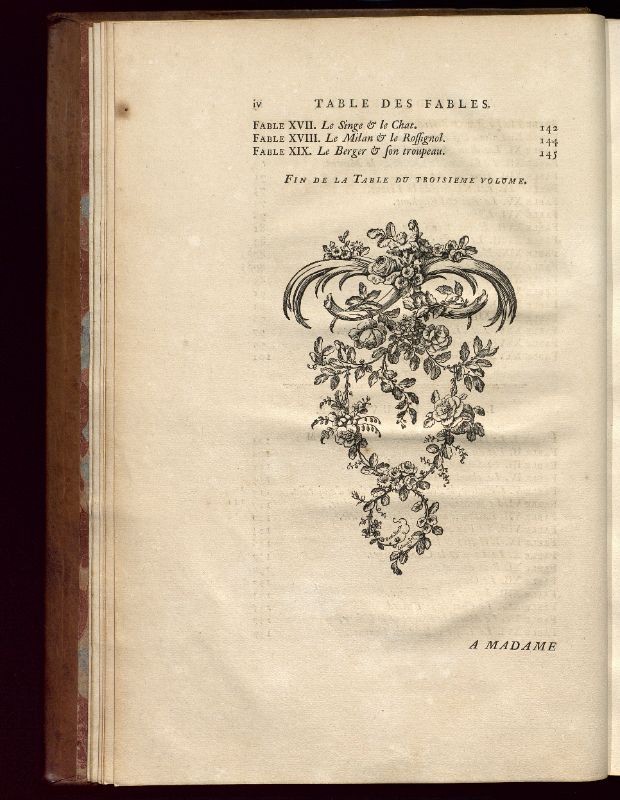 iv TABLE DES FABLES.

FABLE XVII. Le Singe & le Chat. 142
FABLE XVIII. Le Milan & le Rossignol. 144
FABLE XIX. Le Berger & son troupeau. 145

FIN DE LA TABLE DU TROISIEME VOLUME.

A MADAME